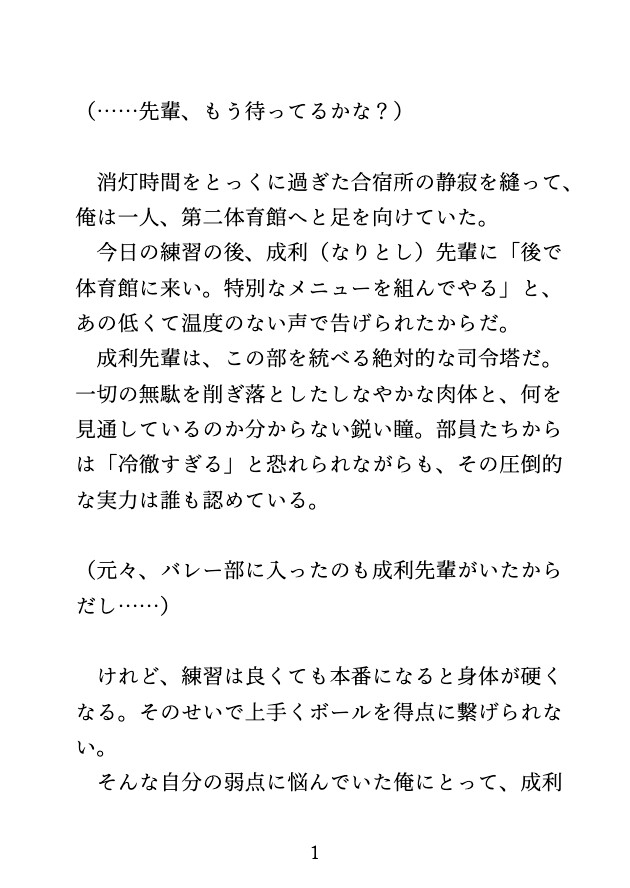 （……先輩、もう待ってるかな？）

消灯時間をとっくに過ぎた合宿所の静寂を縫って、俺は一人、第二体育館へと足を向けていた。
今日の練習の後、成利（なりとし）先輩に「後で体育館に来い。特別なメニューを組んでやる」と、あの低くて温度のない声で告げられたからだ。
成利先輩は、この部を統べる絶対的な司令塔だ。一切の無駄を削ぎ落としたしなやかな肉体と、何を見通しているのか分からない鋭い瞳。部員たちからは「冷徹すぎる」と恐れられながらも、その圧倒的な実力は誰も認めている。

（元々、バレー部に入ったのも成利先輩がいたからだし……）

けれど、練習は良くても本番になると身体が硬くなる。そのせいで上手くボールを得点に繋げられない。
そんな自分の弱点に悩んでいた俺にとって、成利

1